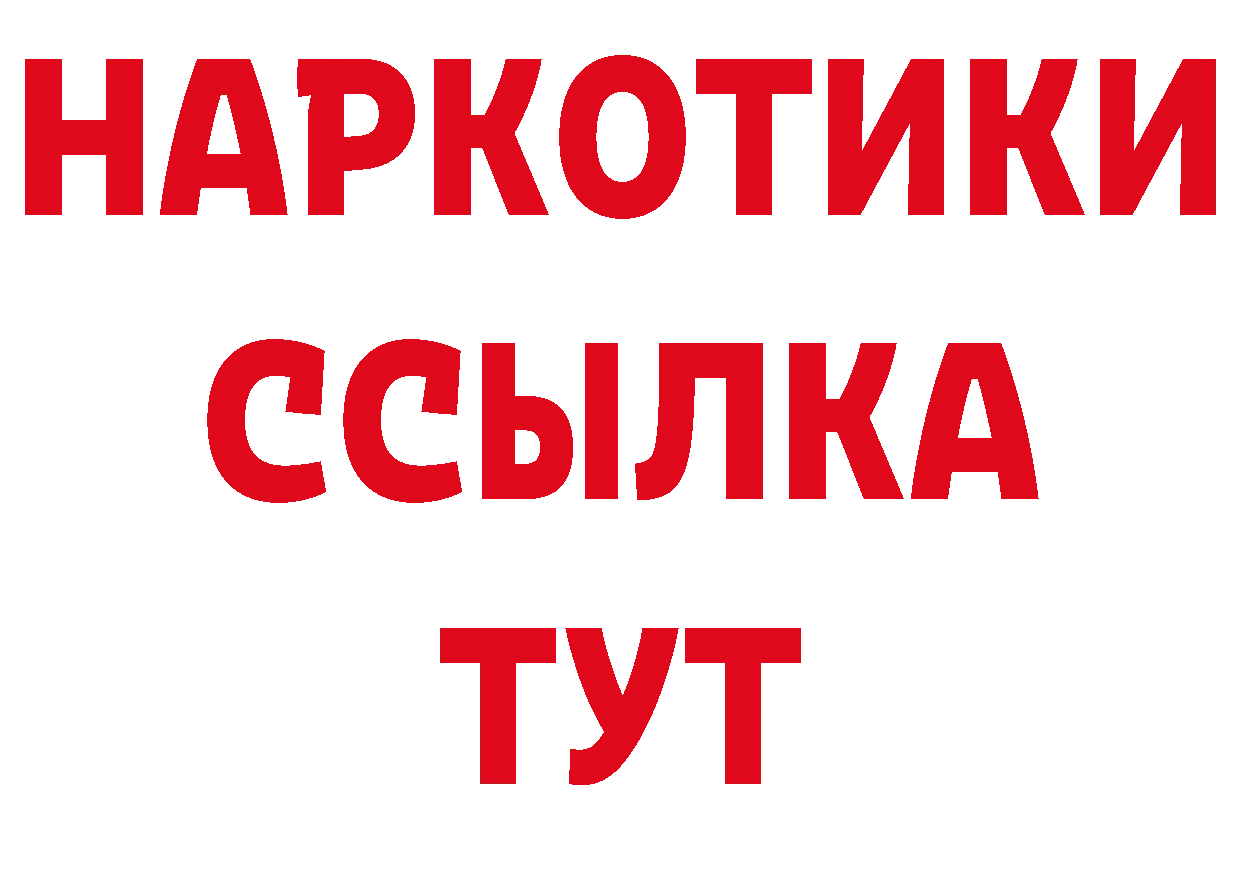 НАРКОТИКИ
ССЫЛКА
ТУТ